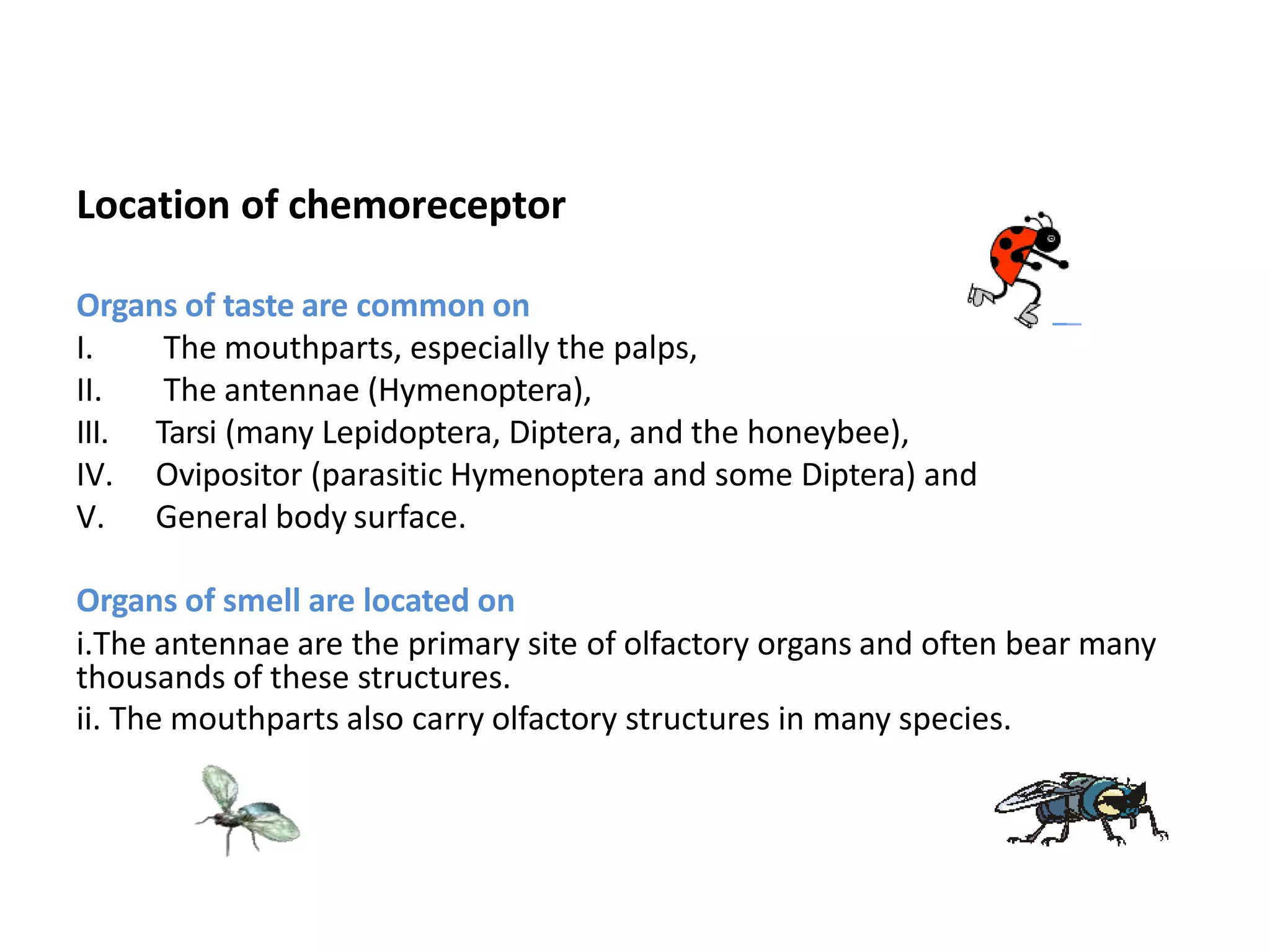 Location of chemoreceptor

Organs of taste are common on

I. The mouthparts, especially the palps,
II. The antennae (Hymenoptera),
III. Tarsi (many Lepidoptera, Diptera, and the honeybee),
IV. Ovipositor (parasitic Hymenoptera and some Diptera) and
V. General body surface.

Organs of smell are located on

i.The antennae are the primary site of olfactory organs and often bear many thousands of these structures.

ii. The mouthparts also carry olfactory structures in many species.